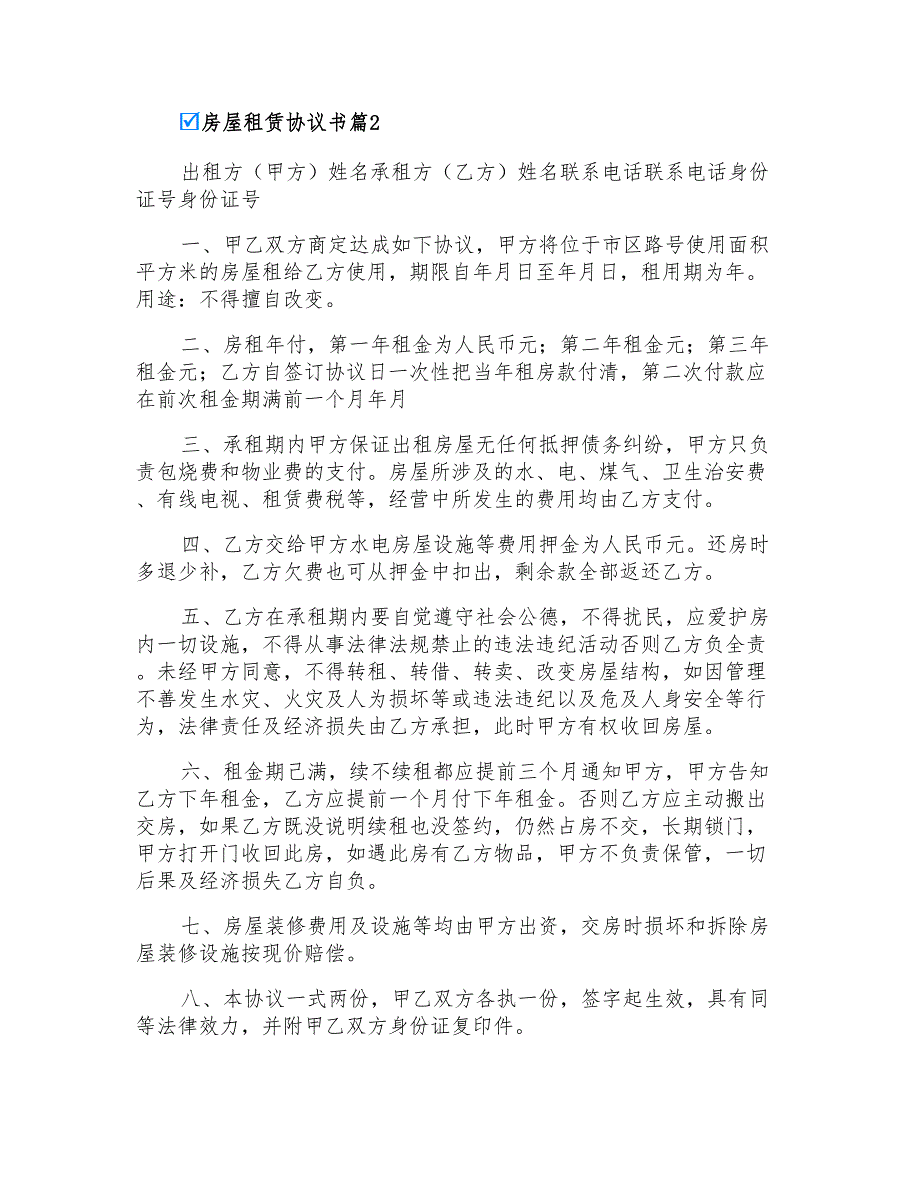 ☑房屋租赁协议书篇2

出租方（甲方）姓名承租方（乙方）姓名联系电话联系电话身份证号身份证号

一、甲乙双方商定达成如下协议，甲方将位于市区路号使用面积平方米的房屋租给乙方使用，期限自年月日至年月日，租用期为年。用途：不得擅自改变。

二、房租年付，第一年租金为人民币元；第二年租金元；第三年租金元；乙方自签订协议日一次性把当年租房款付清，第二次付款应在前次租金期满前一个月年月

三、承租期内甲方保证出租房屋无任何抵押债务纠纷，甲方只负责包烧费和物业费的支付。房屋所涉及的水、电、煤气、卫生治安费、有线电视、租赁费税等，经营中所发生的费用均由乙方支付。

四、乙方交给甲方水电房屋设施等费用押金为人民币元。还房时多退少补，乙方欠费也可从押金中扣出，剩余款全部返还乙方。

五、乙方在承租期内要自觉遵守社会公德，不得扰民，应爱护房内一切设施，不得从事法律法规禁止的违法违纪活动否则乙方负全责。未经甲方同意，不得转租、转借、转卖、改变房屋结构，如因管理不善发生水灾、火灾及人为损坏等或违法违纪以及危及人身安全等行为，法律责任及经济损失由乙方承担，此时甲方有权收回房屋。

六、租金期已满，续不续租都应提前三个月通知甲方，甲方告知乙方下年租金，乙方应提前一个月付下年租金。否则乙方应主动搬出交房，如果乙方既没说明续租也没签约，仍然占房不交，长期锁门，甲方打开门收回此房，如遇此房有乙方物品，甲方不负责保管，一切后果及经济损失乙方自负。

七、房屋装修费用及设施等均由甲方出资，交房时损坏和拆除房屋装修设施按现价赔偿。

八、本协议一式两份，甲乙双方各执一份，签字起生效，具有同等法律效力，并附甲乙双方身份证复印件。